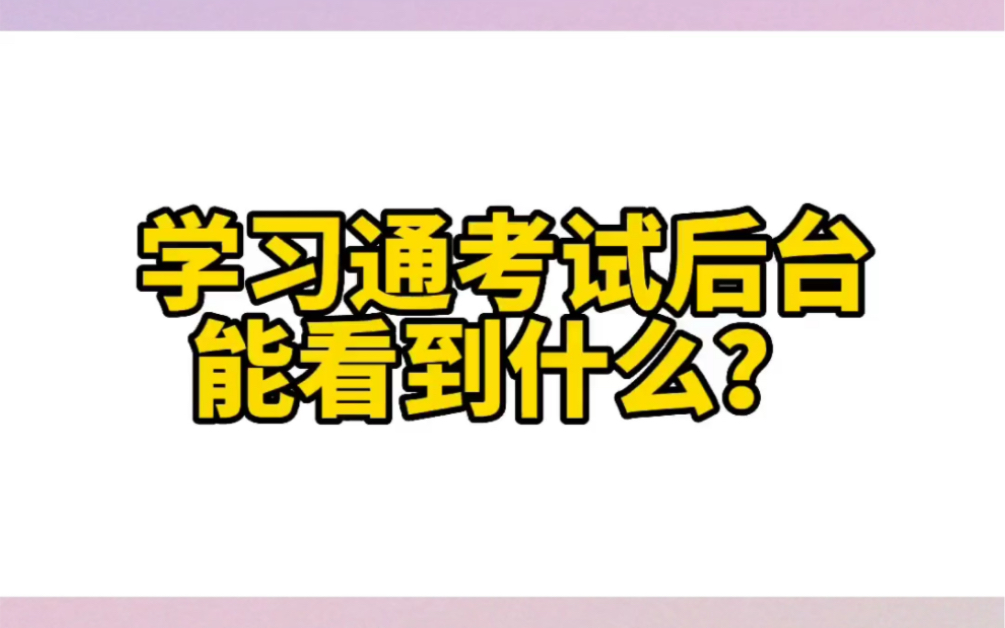 学习通考试后台
能看到什么？